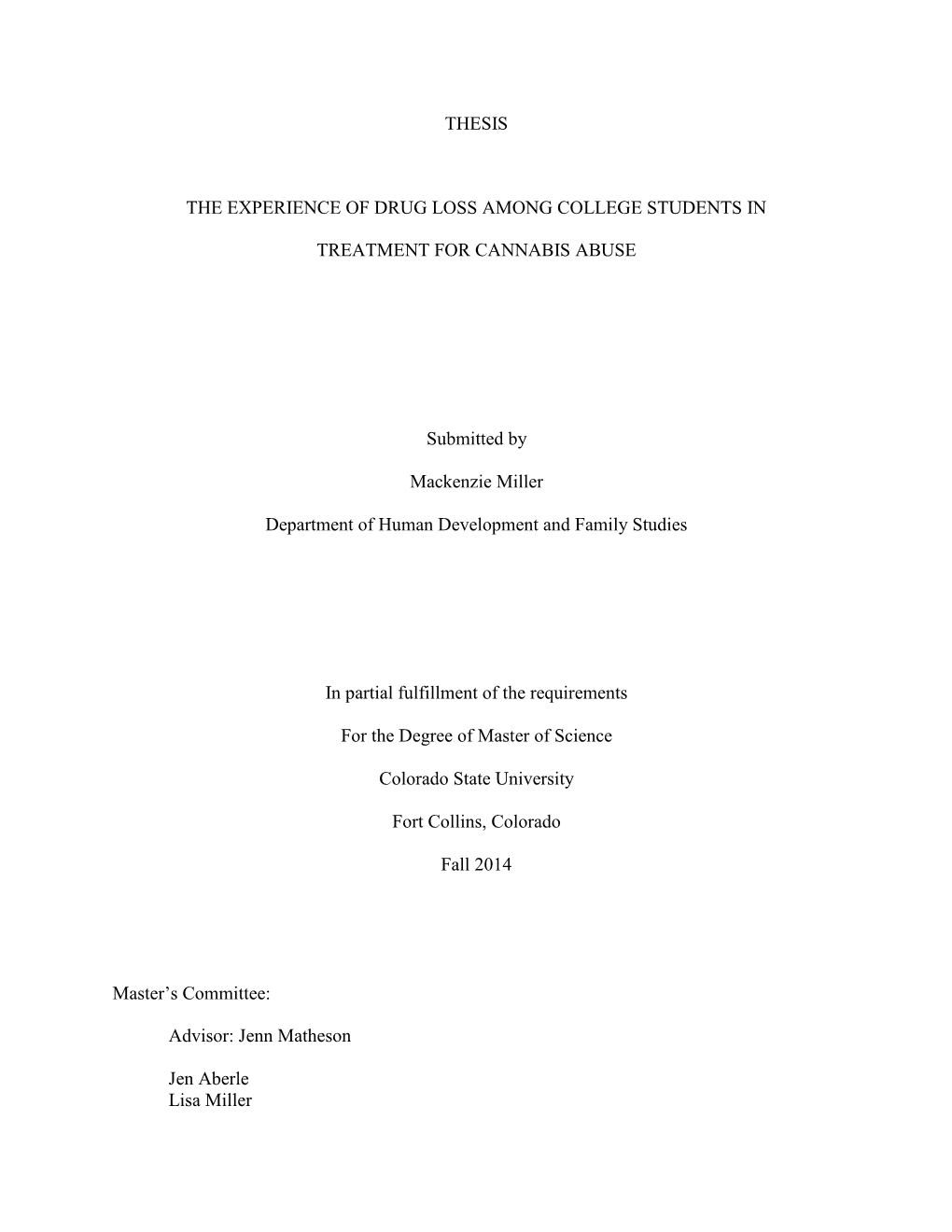 THESIS

THE EXPERIENCE OF DRUG LOSS AMONG COLLEGE STUDENTS IN

TREATMENT FOR CANNABIS ABUSE

Submitted by

Mackenzie Miller

Department of Human Development and Family Studies

In partial fulfillment of the requirements

For the Degree of Master of Science

Colorado State University

Fort Collins, Colorado

Fall 2014

Master's Committee:

Advisor: Jenn Matheson

Jen Aberle
Lisa Miller